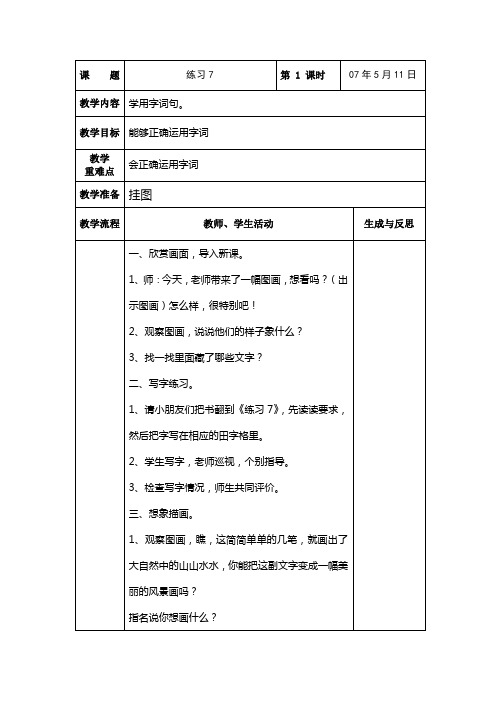 | 课　　题 | 练习 7 | 第 1 课时 | 07 年 5 月 11 日 |
|---|---|---|---|
| 教学内容 | 学用字词句。 | | |
| 教学目标 | 能够正确运用字词 | | |
| 教学重难点 | 会正确运用字词 | | |
| 教学准备 | 挂图 | | |
| 教学流程 | 教师、学生活动 | | 生成与反思 |
| | 一、欣赏画面，导入新课。<br>1、师：今天，老师带来了一幅图画，想看吗？（出示图画）怎么样，很特别吧！<br>2、观察图画，说说他们的样子象什么？<br>3、找一找里面藏了哪些文字？<br>二、写字练习。<br>1、请小朋友们把书翻到《练习 7》，先读读要求，然后把字写在相应的田字格里。<br>2、学生写字，老师巡视，个别指导。<br>3、检查写字情况，师生共同评价。<br>三、想象描画。<br>1、观察图画，瞧，这简简单单的几笔，就画出了大自然中的山山水水，你能把这副文字变成一幅美丽的风景画吗？<br>指名说你想画什么？ | | |